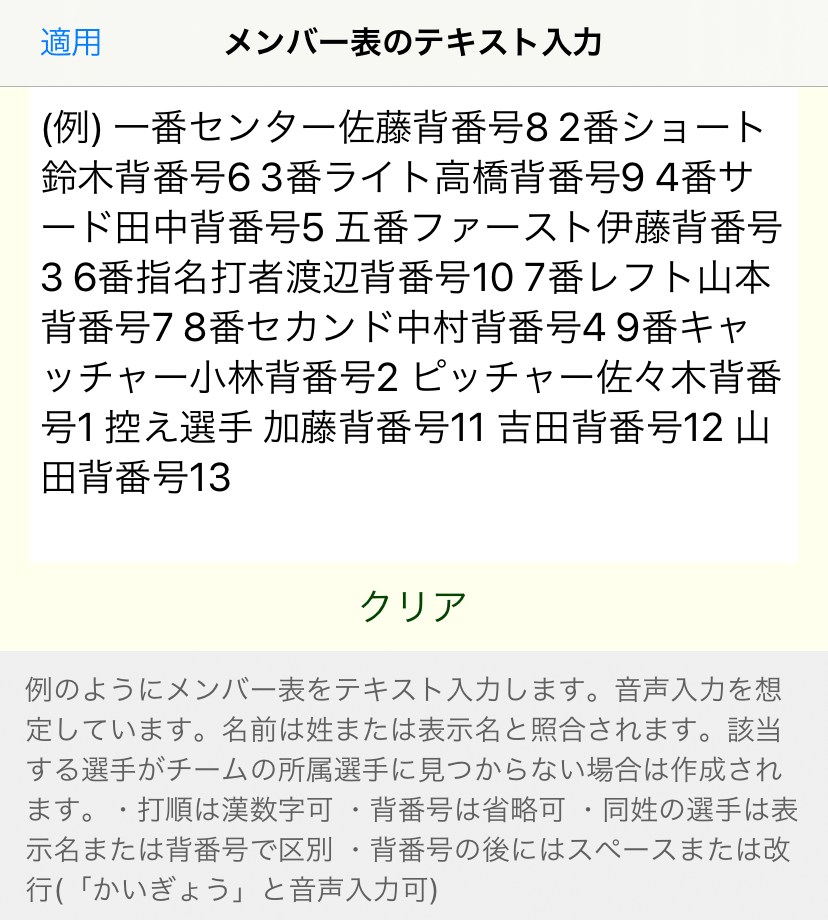 適用 メンバー表のテキスト入力

(例) 一番センター佐藤背番号8 2番ショート鈴木背番号6 3番ライト高橋背番号9 4番サード田中背番号5 五番ファースト伊藤背番号3 6番指名打者渡辺背番号10 7番レフト山本背番号7 8番セカンド中村背番号4 9番キャッチャー小林背番号2 ピッチャー佐々木背番号1 控え選手 加藤背番号11 吉田背番号12 山田背番号13

クリア

例のようにメンバー表をテキスト入力します。音声入力を想定しています。名前は姓または表示名と照合されます。該当する選手がチームの所属選手に見つからない場合は作成されます。・打順は漢数字可 ・背番号は省略可 ・同姓の選手は表示名または背番号で区別 ・背番号の後にはスペースまたは改行(「かいぎょう」と音声入力可)